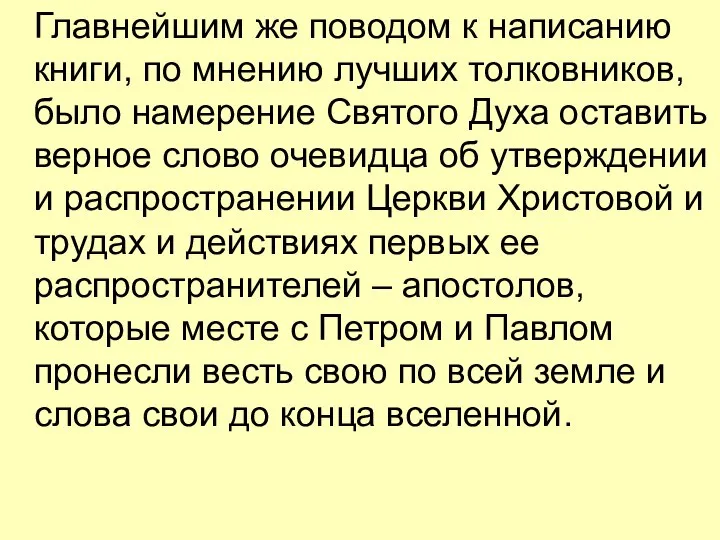 Главнейшим же поводом к написанию книги, по мнению лучших толковников, было намерение Святого Духа оставить верное слово очевидца об утверждении и распространении Церкви Христовой и трудах и действиях первых ее распространителей – апостолов, которые месте с Петром и Павлом пронесли весть свою по всей земле и слова свои до конца вселенной.